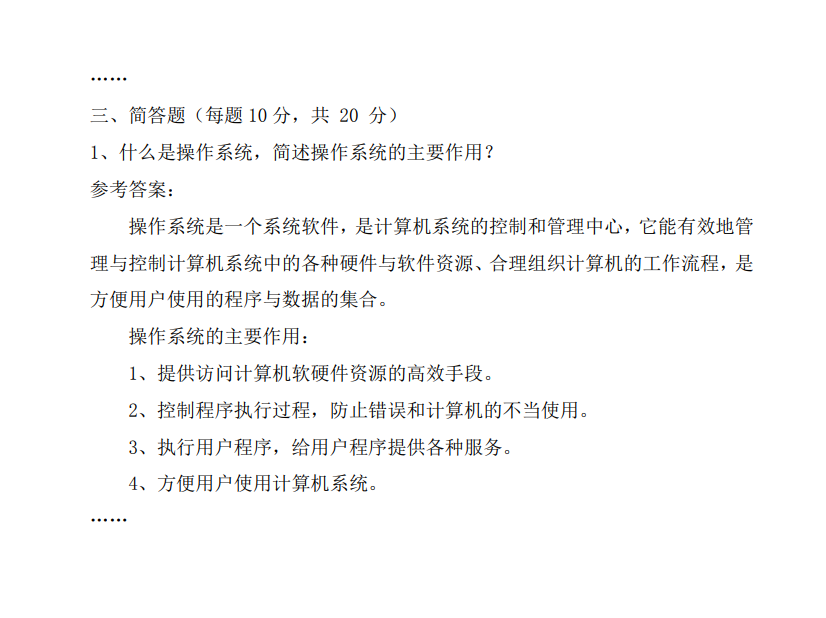 ……

三、简答题（每题 10 分，共 20 分）

1、什么是操作系统，简述操作系统的主要作用？

参考答案：

操作系统是一个系统软件，是计算机系统的控制和管理中心，它能有效地管理与控制计算机系统中的各种硬件与软件资源、合理组织计算机的工作流程，是方便用户使用的程序与数据的集合。

操作系统的主要作用：

1、提供访问计算机软硬件资源的高效手段。

2、控制程序执行过程，防止错误和计算机的不当使用。

3、执行用户程序，给用户程序提供各种服务。

4、方便用户使用计算机系统。

……